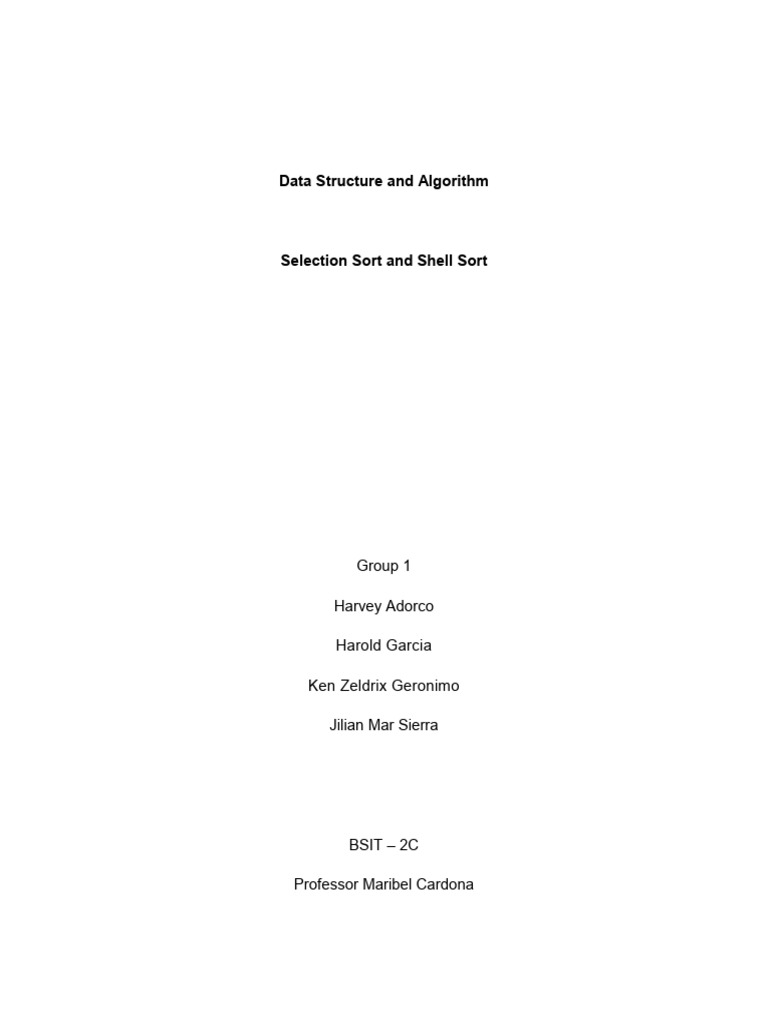 Data Structure and Algorithm

Selection Sort and Shell Sort

Group 1

Harvey Adorco

Harold Garcia

Ken Zeldrix Geronimo

Jilian Mar Sierra

BSIT – 2C

Professor Maribel Cardona